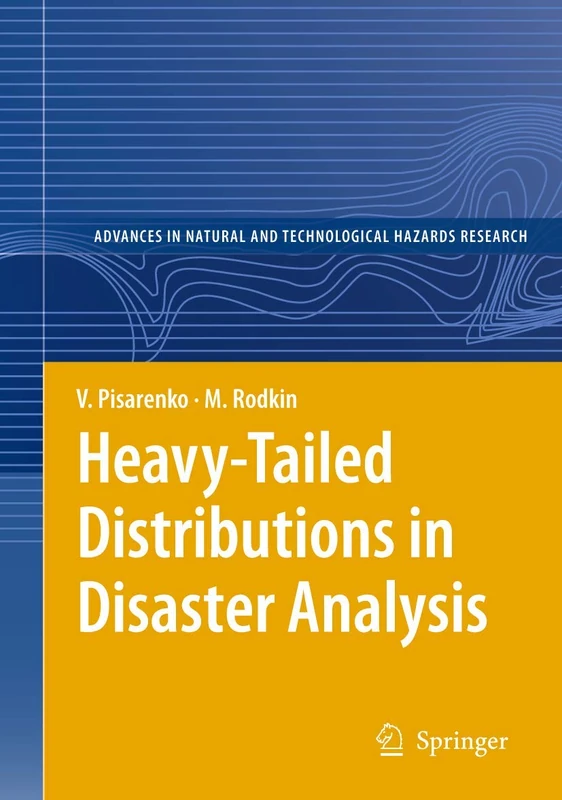 ADVANCES IN NATURAL AND TECHNOLOGICAL HAZARDS RESEARCH

V. Pisarenko · M. Rodkin

Heavy-Tailed Distributions in Disaster Analysis

Springer